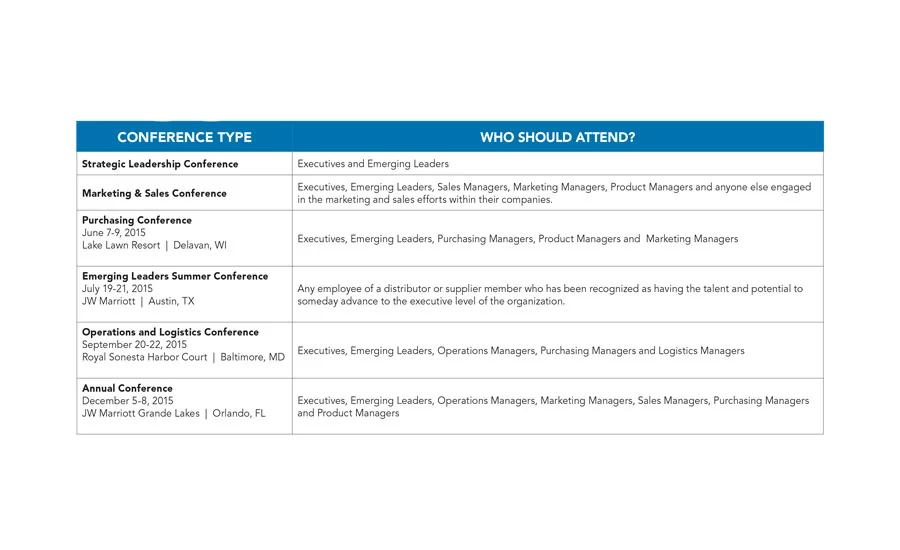 | CONFERENCE TYPE | WHO SHOULD ATTEND? |
|---|---|
| Strategic Leadership Conference | Executives and Emerging Leaders |
| Marketing & Sales Conference | Executives, Emerging Leaders, Sales Managers, Marketing Managers, Product Managers and anyone else engaged in the marketing and sales efforts within their companies. |
| Purchasing Conference June 7-9, 2015 Lake Lawn Resort \| Delavan, WI | Executives, Emerging Leaders, Purchasing Managers, Product Managers and Marketing Managers |
| Emerging Leaders Summer Conference July 19-21, 2015 JW Marriott \| Austin, TX | Any employee of a distributor or supplier member who has been recognized as having the talent and potential to someday advance to the executive level of the organization. |
| Operations and Logistics Conference September 20-22, 2015 Royal Sonesta Harbor Court \| Baltimore, MD | Executives, Emerging Leaders, Operations Managers, Purchasing Managers and Logistics Managers |
| Annual Conference December 5-8, 2015 JW Marriott Grande Lakes \| Orlando, FL | Executives, Emerging Leaders, Operations Managers, Marketing Managers, Sales Managers, Purchasing Managers and Product Managers |